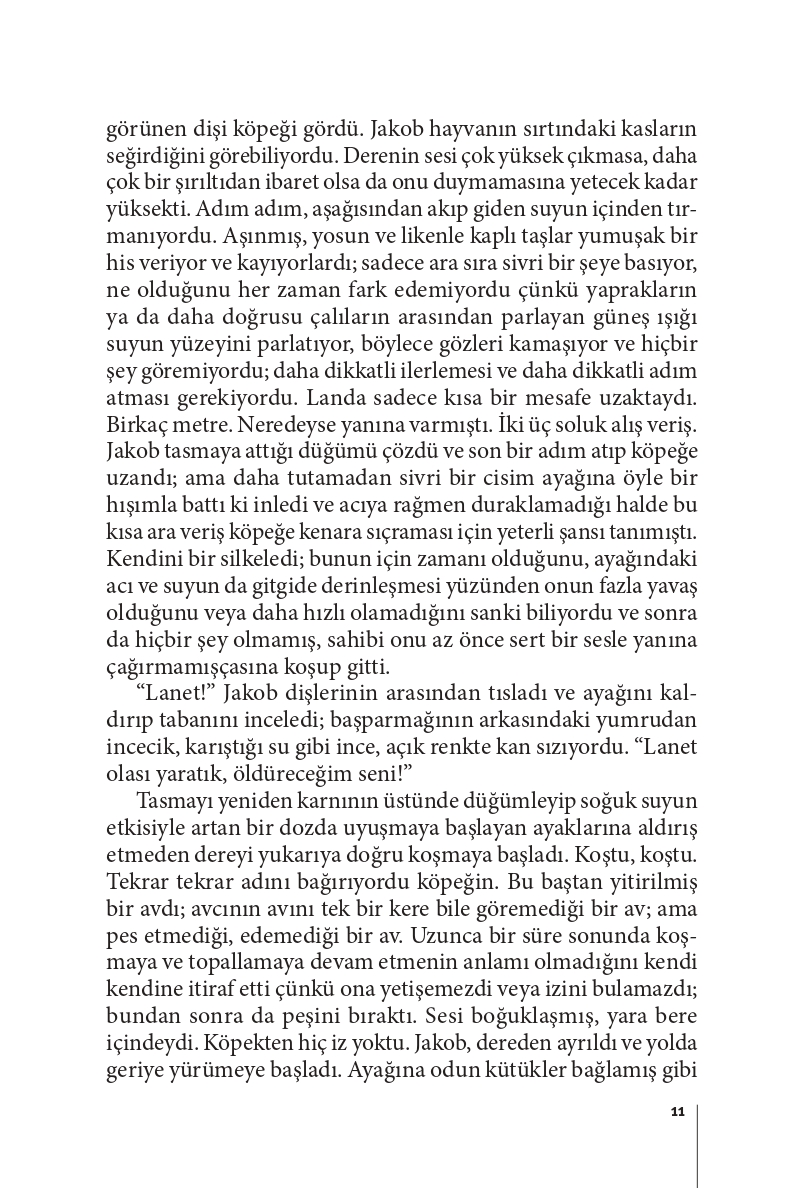 görünen dişi köpeği gördü. Jakob hayvanın sırtındaki kasların seğirdiğini görebiliyordu. Derenin sesi çok yüksek çıkmasa, daha çok bir şırıltıdan ibaret olsa da onu duymamasına yetecek kadar yüksekti. Adım adım, aşağısından akıp giden suyun içinden tırmanıyordu. Aşınmış, yosun ve likenle kaplı taşlar yumuşak bir his veriyor ve kayıyorlardı; sadece ara sıra sivri bir şeye basıyor, ne olduğunu her zaman fark edemiyordu çünkü yaprakların ya da daha doğrusu çalıların arasından parlayan güneş ışığı suyun yüzeyini parlatıyor, böylece gözleri kamaşıyor ve hiçbir şey göremiyordu; daha dikkatli ilerlemesi ve daha dikkatli adım atması gerekiyordu. Landa sadece kısa bir mesafe uzaktaydı. Birkaç metre. Neredeyse yanına varmıştı. İki üç soluk alış veriş. Jakob tasmaya attığı düğümü çözdü ve son bir adım atıp köpeğe uzandı; ama daha tutamadan sivri bir cisim ayağına öyle bir hışımla battı ki inledi ve acıya rağmen duraklamadığı halde bu kısa ara veriş köpeğe kenara sıçraması için yeterli şansı tanımıştı. Kendini bir silkeledi; bunun için zamanı olduğunu, ayağındaki acı ve suyun da gitgide derinleşmesi yüzünden onun fazla yavaş olduğunu veya daha hızlı olamadığını sanki biliyordu ve sonra da hiçbir şey olmamış, sahibi onu az önce sert bir sesle yanına çağırmamışçasına koşup gitti.

“Lanet!” Jakob dişlerinin arasından tısladı ve ayağını kaldırıp tabanını inceledi; başparmağının arkasındaki yumrudan incecik, karıştığı su gibi ince, açık renkte kan sızıyordu. “Lanet olası yaratık, öldüreceğim seni!”

Tasmayı yeniden karnının üstünde düğümleyip soğuk suyun etkisiyle artan bir dozda uyuşmaya başlayan ayaklarına aldırış etmeden dereyi yukarıya doğru koşmaya başladı. Koştu, koştu. Tekrar tekrar adını bağırıyordu köpeğin. Bu baştan yitirilmiş bir avdı; avcının avını tek bir kere bile göremediği bir av; ama pes etmediği, edemediği bir av. Uzunca bir süre sonunda koşmaya ve topallamaya devam etmenin anlamı olmadığını kendi kendine itiraf etti çünkü ona yetişemezdi veya izini bulamazdı; bundan sonra da peşini bıraktı. Sesi boğuklaşmış, yara bere içindeydi. Köpekten hiç iz yoktu. Jakob, dereden ayrıldı ve yolda geriye yürümeye başladı. Ayağına odun kütükler bağlamış gibi

11